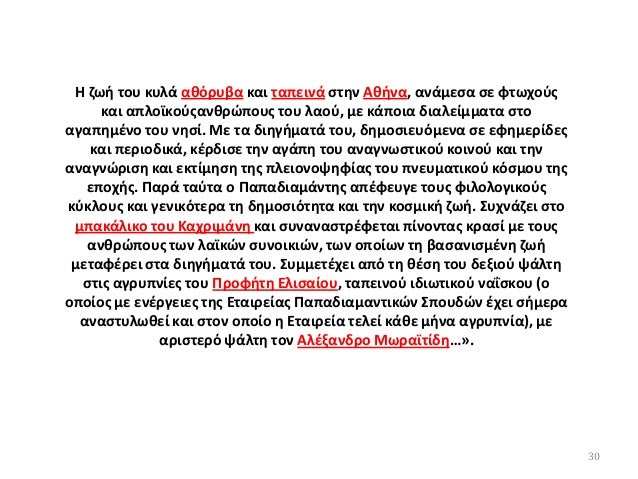 Η ζωή του κυλά αθόρυβα και ταπεινά στην Αθήνα, ανάμεσα σε φτωχούς και απλοϊκούςανθρώπους του λαού, με κάποια διαλείμματα στο αγαπημένο του νησί. Με τα διηγήματά του, δημοσιευόμενα σε εφημερίδες και περιοδικά, κέρδισε την αγάπη του αναγνωστικού κοινού και την αναγνώριση και εκτίμηση της πλειονοψηφίας του πνευματικού κόσμου της εποχής. Παρά ταύτα ο Παπαδιαμάντης απέφευγε τους φιλολογικούς κύκλους και γενικότερα τη δημοσιότητα και την κοσμική ζωή. Συχνάζει στο μπακάλικο του Καχριμάνη και συναναστρέφεται πίνοντας κρασί με τους ανθρώπους των λαϊκών συνοικιών, των οποίων τη βασανισμένη ζωή μεταφέρει στα διηγήματά του. Συμμετέχει από τη θέση του δεξιού ψάλτη στις αγρυπνίες του Προφήτη Ελισαίου, ταπεινού ιδιωτικού ναΐσκου (ο οποίος με ενέργειες της Εταιρείας Παπαδιαμαντικών Σπουδών έχει σήμερα αναστυλωθεί και στον οποίο η Εταιρεία τελεί κάθε μήνα αγρυπνία), με αριστερό ψάλτη τον Αλέξανδρο Μωραϊτίδη…».

30